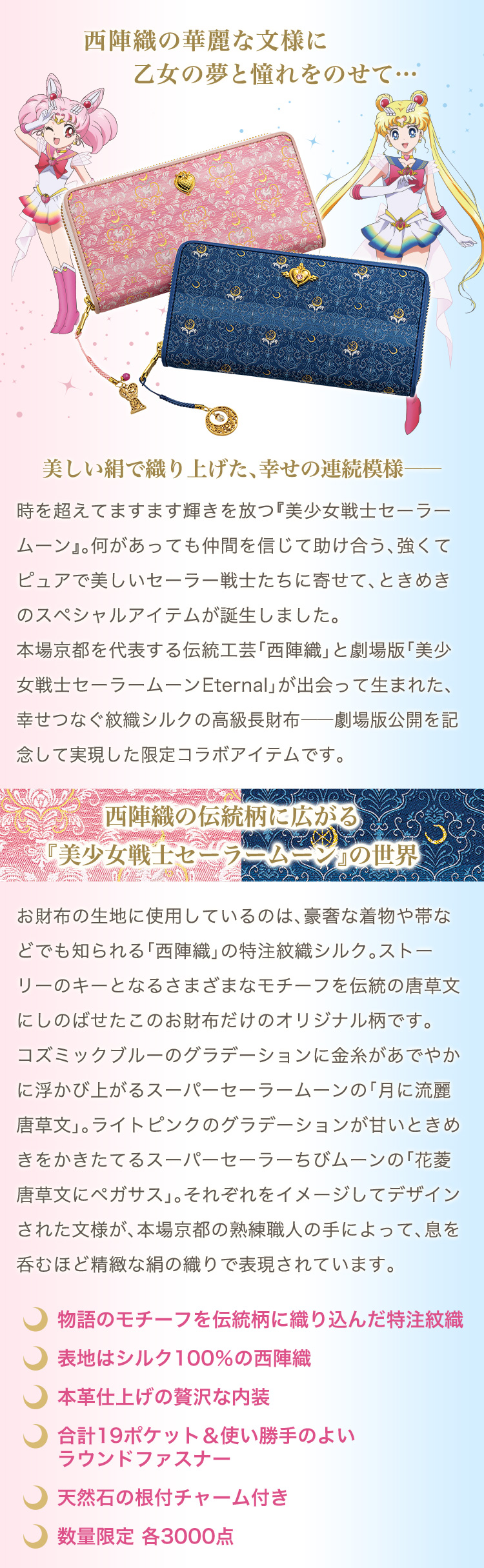 西陣織の華麗な文様に
乙女の夢と憧れをのせて…

美しい絹で織り上げた、幸せの連続模様——

時を超えてますます輝きを放つ『美少女戦士セーラームーン』。何があっても仲間を信じて助け合う、強くてピュアで美しいセーラー戦士たちに寄せて、ときめきのスペシャルアイテムが誕生しました。
本場京都を代表する伝統工芸「西陣織」と劇場版「美少女戦士セーラームーンEternal」が出会って生まれた、幸せつなぐ紋織シルクの高級長財布——劇場版公開を記念して実現した限定コラボアイテムです。

西陣織の伝統柄に広がる
『美少女戦士セーラームーン』の世界

お財布の生地に使用しているのは、豪奢な着物や帯などでも知られる「西陣織」の特注紋織シルク。ストーリーのキーとなるさまざまなモチーフを伝統の唐草文にしのばせたこのお財布だけのオリジナル柄です。
コズミックブルーのグラデーションに金糸があでやかに浮かび上がるスーパーセーラームーンの「月に流麗唐草文」。ライトピンクのグラデーションが甘いときめきをかきたてるスーパーセーラーちびムーンの「花菱唐草文にペガサス」。それぞれをイメージしてデザインされた文様が、本場京都の熟練職人の手によって、息を呑むほど精緻な絹の織りで表現されています。

物語のモチーフを伝統柄に織り込んだ特注紋織
表地はシルク100%の西陣織
本革仕上げの贅沢な内装
合計19ポケット＆使い勝手のよいラウンドファスナー
天然石の根付チャーム付き
数量限定 各3000点